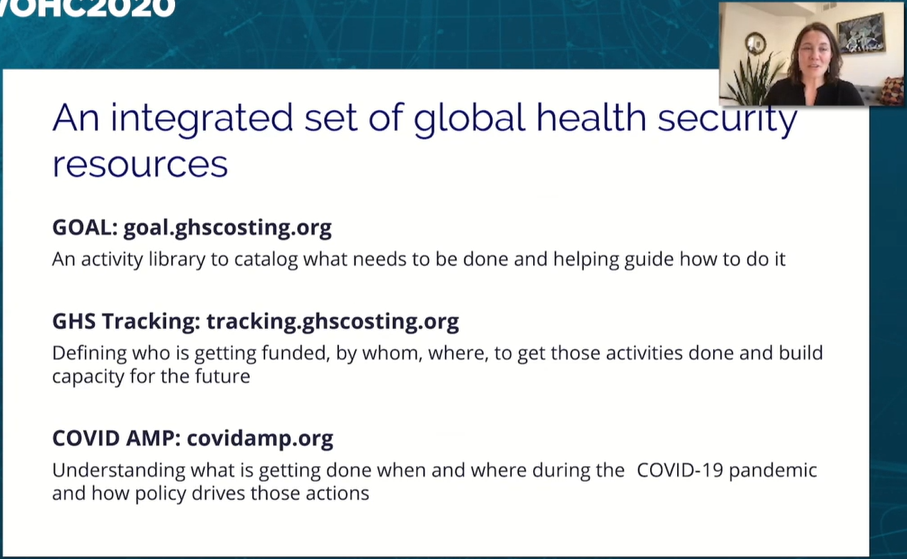 VOHC2020

An integrated set of global health security resources

GOAL: goal.ghscosting.org

An activity library to catalog what needs to be done and helping guide how to do it

GHS Tracking: tracking.ghscosting.org

Defining who is getting funded, by whom, where, to get those activities done and build capacity for the future

COVID AMP: covidamp.org

Understanding what is getting done when and where during the COVID-19 pandemic and how policy drives those actions